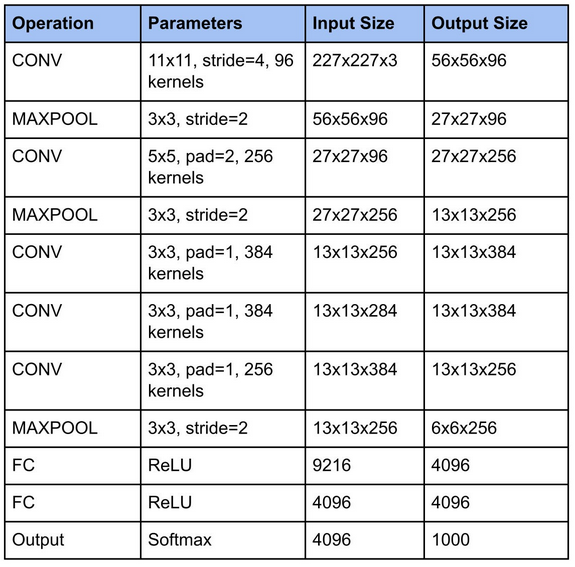 | Operation | Parameters | Input Size | Output Size |
|---|---|---|---|
| CONV | 11x11, stride=4, 96 kernels | 227x227x3 | 56x56x96 |
| MAXPOOL | 3x3, stride=2 | 56x56x96 | 27x27x96 |
| CONV | 5x5, pad=2, 256 kernels | 27x27x96 | 27x27x256 |
| MAXPOOL | 3x3, stride=2 | 27x27x256 | 13x13x256 |
| CONV | 3x3, pad=1, 384 kernels | 13x13x256 | 13x13x384 |
| CONV | 3x3, pad=1, 384 kernels | 13x13x284 | 13x13x384 |
| CONV | 3x3, pad=1, 256 kernels | 13x13x384 | 13x13x256 |
| MAXPOOL | 3x3, stride=2 | 13x13x256 | 6x6x256 |
| FC | ReLU | 9216 | 4096 |
| FC | ReLU | 4096 | 4096 |
| Output | Softmax | 4096 | 1000 |